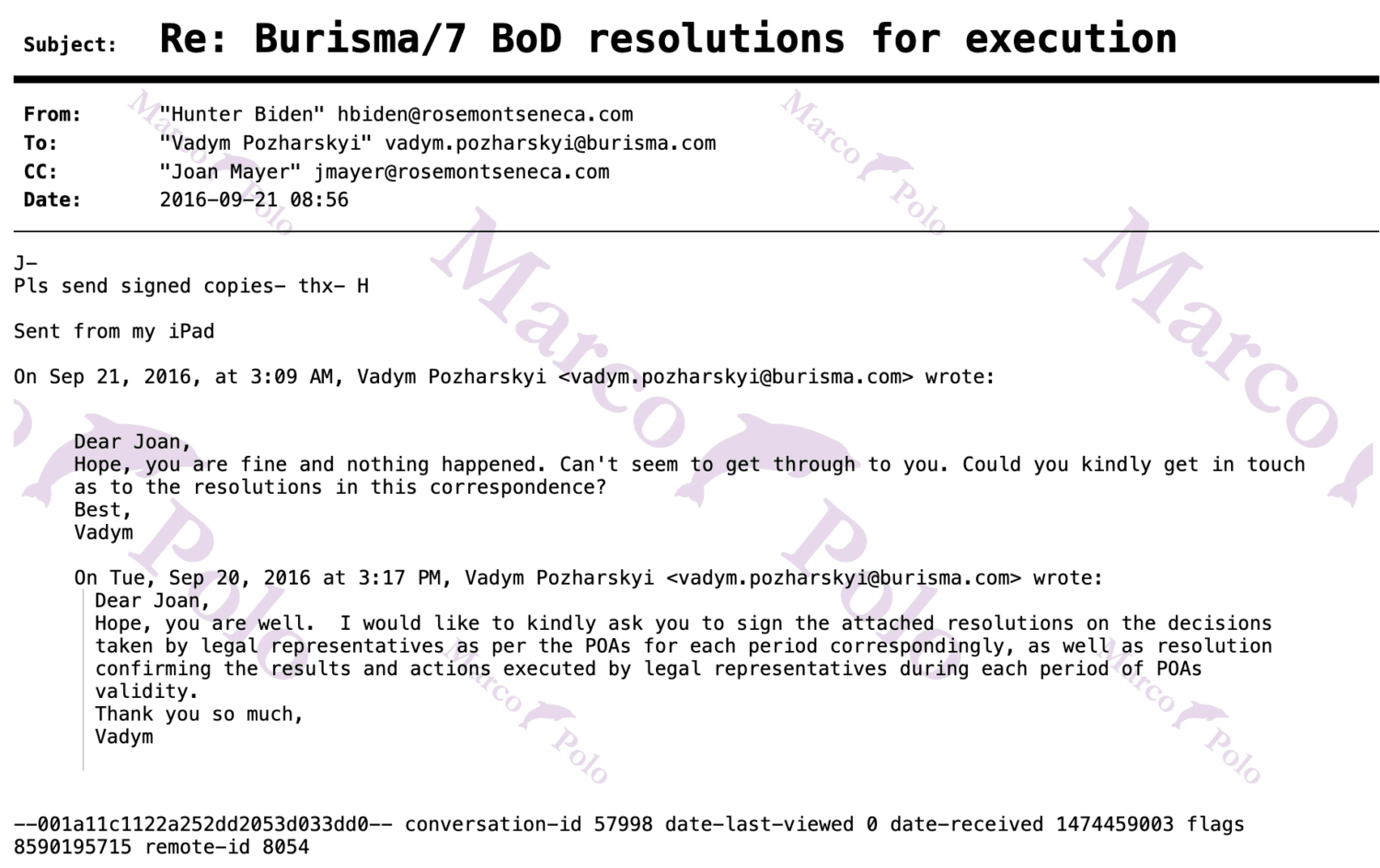 Subject: Re: Burisma/7 BoD resolutions for execution

From: "Hunter Biden" hbiden@rosemontseneca.com
To: "Vadym Pozharskyi" vadym.pozharskyi@burisma.com
CC: "Joan Mayer" jmayer@rosemontseneca.com
Date: 2016-09-21 08:56

J-
Pls send signed copies- thx- H

Sent from my iPad

On Sep 21, 2016, at 3:09 AM, Vadym Pozharskyi <vadym.pozharskyi@burisma.com> wrote:

Dear Joan,
Hope, you are fine and nothing happened. Can't seem to get through to you. Could you kindly get in touch as to the resolutions in this correspondence?
Best,
Vadym

On Tue, Sep 20, 2016 at 3:17 PM, Vadym Pozharskyi <vadym.pozharskyi@burisma.com> wrote:
Dear Joan,
Hope, you are well. I would like to kindly ask you to sign the attached resolutions on the decisions taken by legal representatives as per the POAs for each period correspondingly, as well as resolution confirming the results and actions executed by legal representatives during each period of POAs validity.
Thank you so much,
Vadym

--001a11c1122a252dd2053d033dd0-- conversation-id 57998 date-last-viewed 0 date-received 1474459003 flags 8590195715 remote-id 8054

Marco Polo